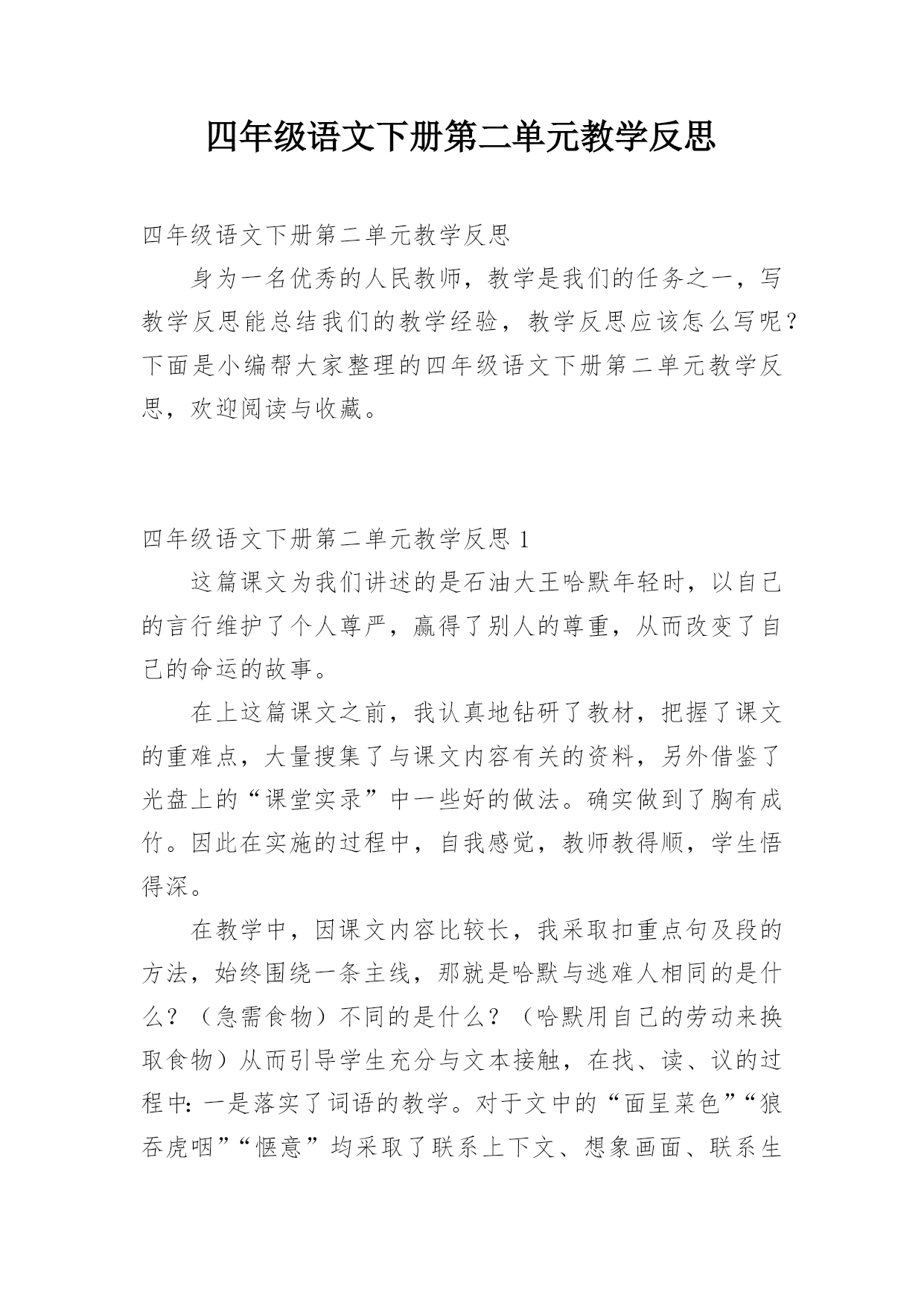 四年级语文下册第二单元教学反思

四年级语文下册第二单元教学反思

身为一名优秀的人民教师，教学是我们的任务之一，写教学反思能总结我们的教学经验，教学反思应该怎么写呢？下面是小编帮大家整理的四年级语文下册第二单元教学反思，欢迎阅读与收藏。

四年级语文下册第二单元教学反思 1

这篇课文为我们讲述的是石油大王哈默年轻时，以自己的言行维护了个人尊严，赢得了别人的尊重，从而改变了自己的命运的故事。

在上这篇课文之前，我认真地钻研了教材，把握了课文的重难点，大量搜集了与课文内容有关的资料，另外借鉴了光盘上的“课堂实录”中一些好的做法。确实做到了胸有成竹。因此在实施的过程中，自我感觉，教师教得顺，学生悟得深。

在教学中，因课文内容比较长，我采取扣重点句及段的方法，始终围绕一条主线，那就是哈默与逃难人相同的是什么？（急需食物）不同的是什么？（哈默用自己的劳动来换取食物）从而引导学生充分与文本接触，在找、读、议的过程中：一是落实了词语的教学。对于文中的“面呈菜色”“狼吞虎咽”“惬意”均采取了联系上下文、想象画面、联系生